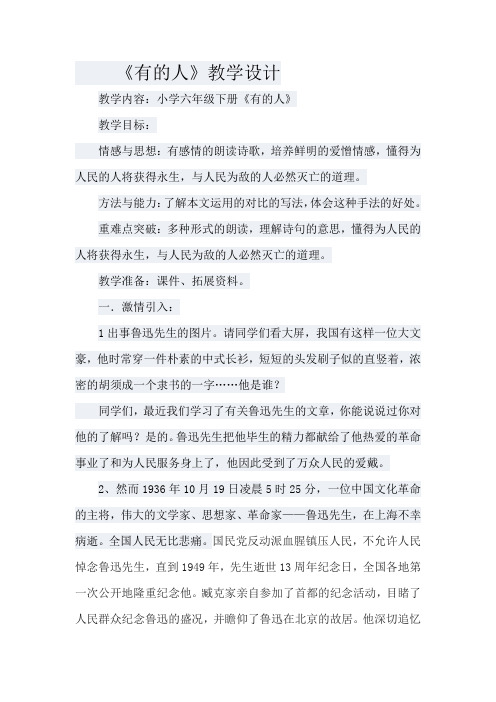 《有的人》教学设计

教学内容：小学六年级下册《有的人》

教学目标：

情感与思想：有感情的朗读诗歌，培养鲜明的爱憎情感，懂得为人民的人将获得永生，与人民为敌的人必然灭亡的道理。

方法与能力：了解本文运用的对比的写法，体会这种手法的好处。

重难点突破：多种形式的朗读，理解诗句的意思，懂得为人民的人将获得永生，与人民为敌的人必然灭亡的道理。

教学准备：课件、拓展资料。

一．激情引入：

1 出事鲁迅先生的图片。请同学们看大屏，我国有这样一位大文豪，他时常穿一件朴素的中式长衫，短短的头发刷子似的直竖着，浓密的胡须成一个隶书的一字……他是谁？

同学们，最近我们学习了有关鲁迅先生的文章，你能说说过你对他的了解吗？是的。鲁迅先生把他毕生的精力都献给了他热爱的革命事业了和为人民服务身上了，他因此受到了万众人民的爱戴。

2、然而 1936 年 10 月 19 日凌晨 5 时 25 分，一位中国文化革命的主将，伟大的文学家、思想家、革命家——鲁迅先生，在上海不幸病逝。全国人民无比悲痛。国民党反动派血腥镇压人民，不允许人民悼念鲁迅先生，直到 1949 年，先生逝世 13 周年纪念日，全国各地第一次公开地隆重纪念他。臧克家亲自参加了首都的纪念活动，目睹了人民群众纪念鲁迅的盛况，并瞻仰了鲁迅在北京的故居。他深切追忆